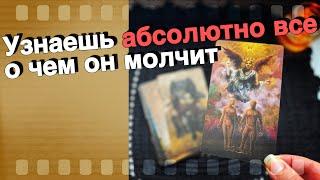 Узнаешь абсолютно все о чем он молчит